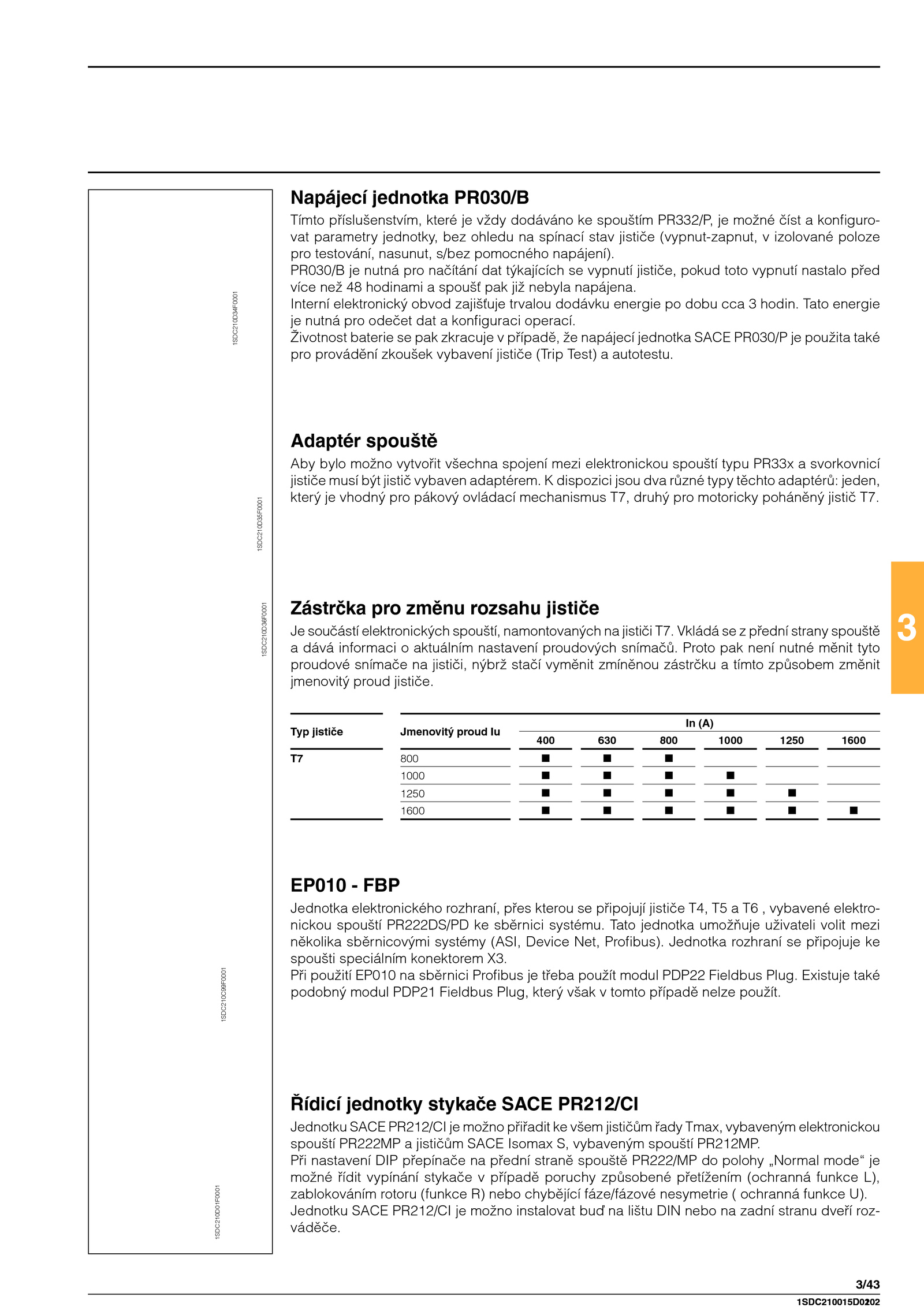 1SDC210D34F0001

1SDC210D35F0001

1SDC210D36F0001

1SDC210C99F0001

1SDC210D01F0001

Napájecí jednotka PR030/B

Tímto příslušenstvím, které je vždy dodáváno ke spouštím PR332/P, je možné číst a konfigurovat parametry jednotky, bez ohledu na spínací stav jističe (vypnut-zapnut, v izolované poloze pro testování, nasunut, s/bez pomocného napájení).
PR030/B je nutná pro načítání dat týkajících se vypnutí jističe, pokud toto vypnutí nastalo před více než 48 hodinami a spoušť pak již nebyla napájena.
Interní elektronický obvod zajišťuje trvalou dodávku energie po dobu cca 3 hodin. Tato energie je nutná pro odečet dat a konfiguraci operací.
Životnost baterie se pak zkracuje v případě, že napájecí jednotka SACE PR030/P je použita také pro provádění zkoušek vybavení jističe (Trip Test) a autotestu.

Adaptér spouště

Aby bylo možno vytvořit všechna spojení mezi elektronickou spouští typu PR33x a svorkovnicí jističe musí být jistič vybaven adaptérem. K dispozici jsou dva různé typy těchto adaptérů: jeden, který je vhodný pro pákový ovládací mechanismus T7, druhý pro motoricky poháněný jistič T7.

Zástrčka pro změnu rozsahu jističe

Je součástí elektronických spouští, namontovaných na jističi T7. Vkládá se z přední strany spouště a dává informaci o aktuálním nastavení proudových snímačů. Proto pak není nutné měnit tyto proudové snímače na jističi, nýbrž stačí vyměnit zmíněnou zástrčku a tímto způsobem změnit jmenovitý proud jističe.

3

| Typ jističe | Jmenovitý proud Iu | In (A) 400 | 630 | 800 | 1000 | 1250 | 1600 |
|---|---|---|---|---|---|---|---|
| T7 | 800 | ■ | ■ | ■ | | | |
| | 1000 | ■ | ■ | ■ | ■ | | |
| | 1250 | ■ | ■ | ■ | ■ | ■ | |
| | 1600 | ■ | ■ | ■ | ■ | ■ | ■ |

EP010 - FBP

Jednotka elektronického rozhraní, přes kterou se připojují jističe T4, T5 a T6 , vybavené elektronickou spouští PR222DS/PD ke sběrnici systému. Tato jednotka umožňuje uživateli volit mezi několika sběrnicovými systémy (ASI, Device Net, Profibus). Jednotka rozhraní se připojuje ke spoušti speciálním konektorem X3.
Při použití EP010 na sběrnici Profibus je třeba použít modul PDP22 Fieldbus Plug. Existuje také podobný modul PDP21 Fieldbus Plug, který však v tomto případě nelze použít.

Řídicí jednotky stykače SACE PR212/CI

Jednotku SACE PR212/CI je možno přiřadit ke všem jističům řady Tmax, vybaveným elektronickou spouští PR222MP a jističům SACE Isomax S, vybaveným spouští PR212MP.
Při nastavení DIP přepínače na přední straně spouště PR222/MP do polohy „Normal mode“ je možné řídit vypínání stykače v případě poruchy způsobené přetížením (ochranná funkce L), zablokováním rotoru (funkce R) nebo chybějící fáze/fázové nesymetrie ( ochranná funkce U).
Jednotku SACE PR212/CI je možno instalovat buď na lištu DIN nebo na zadní stranu dveří rozváděče.

3/43
1SDC210015D0202